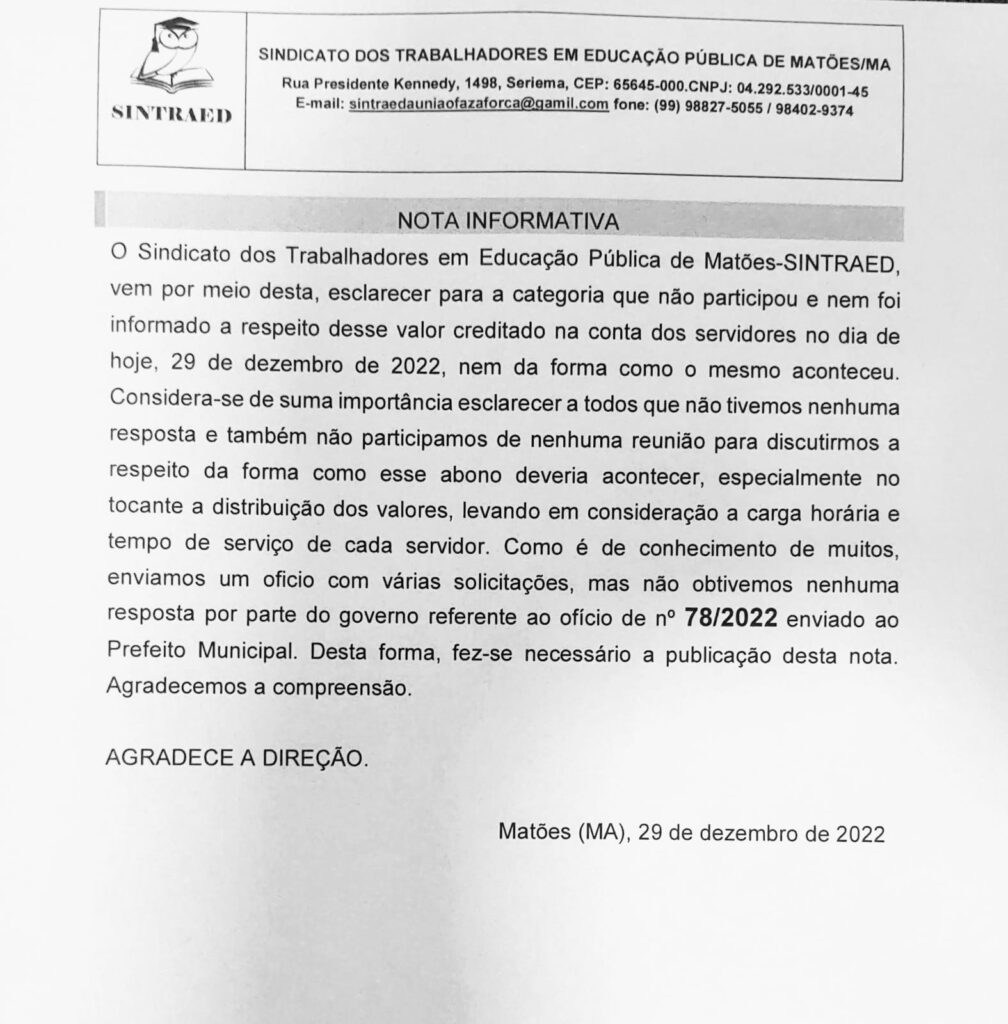 SINTRAED

SINDICATO DOS TRABALHADORES EM EDUCAÇÃO PÚBLICA DE MATÕES/MA
Rua Presidente Kennedy, 1498, Seriema, CEP: 65645-000.CNPJ: 04.292.533/0001-45
E-mail: sintraedauniaofazaforca@gamil.com fone: (99) 98827-5055 / 98402-9374

NOTA INFORMATIVA

O Sindicato dos Trabalhadores em Educação Pública de Matões-SINTRAED, vem por meio desta, esclarecer para a categoria que não participou e nem foi informado a respeito desse valor creditado na conta dos servidores no dia de hoje, 29 de dezembro de 2022, nem da forma como o mesmo aconteceu. Considera-se de suma importância esclarecer a todos que não tivemos nenhuma resposta e também não participamos de nenhuma reunião para discutirmos a respeito da forma como esse abono deveria acontecer, especialmente no tocante a distribuição dos valores, levando em consideração a carga horária e tempo de serviço de cada servidor. Como é de conhecimento de muitos, enviamos um oficio com várias solicitações, mas não obtivemos nenhuma resposta por parte do governo referente ao ofício de nº 78/2022 enviado ao Prefeito Municipal. Desta forma, fez-se necessário a publicação desta nota. Agradecemos a compreensão.

AGRADECE A DIREÇÃO.

Matões (MA), 29 de dezembro de 2022